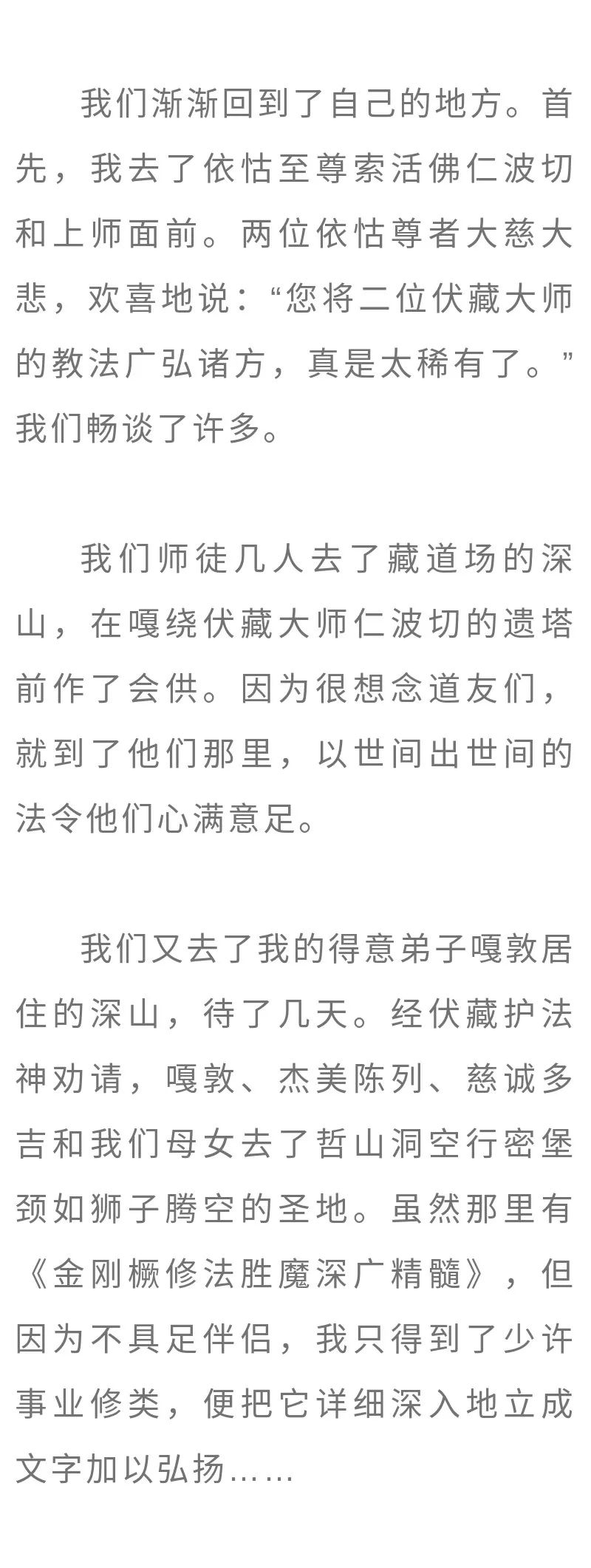 我们渐渐回到了自己的地方。首先，我去了依怙至尊索活佛仁波切和上师面前。两位依怙尊者大慈大悲，欢喜地说：“您将二位伏藏大师的教法广弘诸方，真是太稀有了。”我们畅谈了许多。

我们师徒几人去了藏道场的深山，在嘎绕伏藏大师仁波切的遗塔前作了会供。因为很想念道友们，就到了他们那里，以世间出世间的法令他们心满意足。

我们又去了我的得意弟子嘎敦居住的深山，待了几天。经伏藏护法神劝请，嘎敦、杰美陈列、慈诚多吉和我们母女去了哲山洞空行密堡颈如狮子腾空的圣地。虽然那里有《金刚橛修法胜魔深广精髓》，但因为不具足伴侣，我只得到了少许事业修类，便把它详细深入地立成文字加以弘扬……